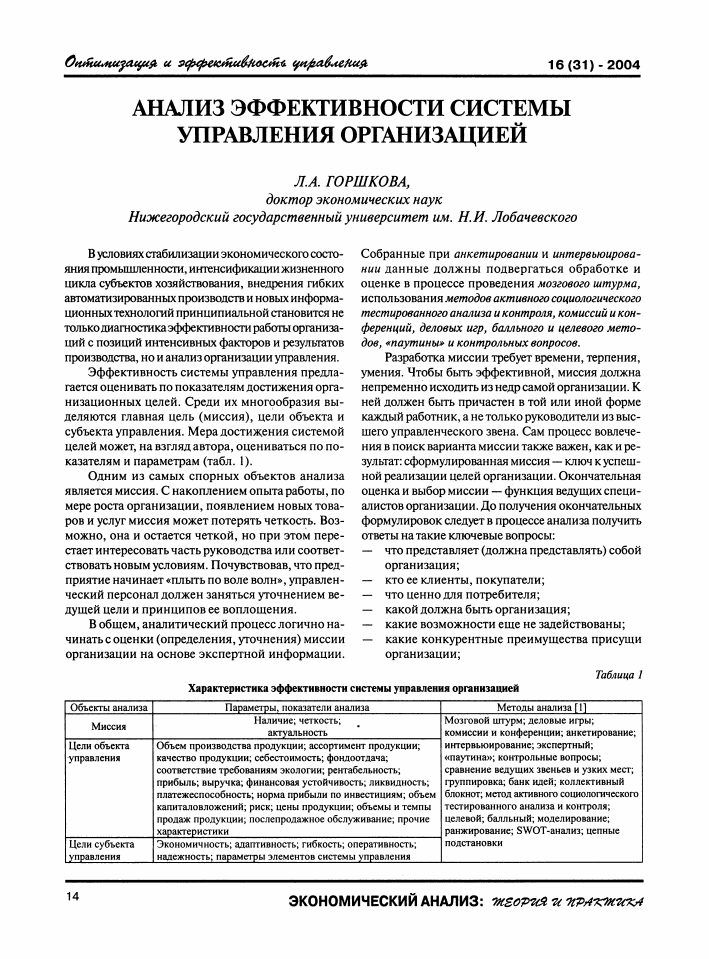 Оптимизация и эффективность управления

16 (31) - 2004

АНАЛИЗ ЭФФЕКТИВНОСТИ СИСТЕМЫ УПРАВЛЕНИЯ ОРГАНИЗАЦИЕЙ

Л.А. ГОРШКОВА,
доктор экономических наук
Нижегородский государственный университет им. Н.И. Лобачевского

В условиях стабилизации экономического состояния промышленности, интенсификации жизненного цикла субъектов хозяйствования, внедрения гибких автоматизированных производств и новых информационных технологий принципиальной становится не только диагностика эффективности работы организаций с позиций интенсивных факторов и результатов производства, но и анализ организации управления.

Эффективность системы управления предлагается оценивать по показателям достижения организационных целей. Среди их многообразия выделяются главная цель (миссия), цели объекта и субъекта управления. Мера достижения системой целей может, на взгляд автора, оцениваться по показателям и параметрам (табл. 1).

Одним из самых спорных объектов анализа является миссия. С накоплением опыта работы, по мере роста организации, появлением новых товаров и услуг миссия может потерять четкость. Возможно, она и остается четкой, но при этом перестает интересовать часть руководства или соответствовать новым условиям. Почувствовав, что предприятие начинает «плыть по воле волн», управленческий персонал должен заняться уточнением ведущей цели и принципов ее воплощения.

В общем, аналитический процесс логично начинать с оценки (определения, уточнения) миссии организации на основе экспертной информации. Собранные при анкетировании и интервьюировании данные должны подвергаться обработке и оценке в процессе проведения мозгового штурма, использования методов активного социологического тестированного анализа и контроля, комиссий и конференций, деловых игр, балльного и целевого методов, «паутины» и контрольных вопросов.

Разработка миссии требует времени, терпения, умения. Чтобы быть эффективной, миссия должна непременно исходить из недр самой организации. К ней должен быть причастен в той или иной форме каждый работник, а не только руководители из высшего управленческого звена. Сам процесс вовлечения в поиск варианта миссии также важен, как и результат: сформулированная миссия — ключ к успешной реализации целей организации. Окончательная оценка и выбор миссии — функция ведущих специалистов организации. До получения окончательных формулировок следует в процессе анализа получить ответы на такие ключевые вопросы:
— что представляет (должна представлять) собой организация;
— кто ее клиенты, покупатели;
— что ценно для потребителя;
— какой должна быть организация;
— какие возможности еще не задействованы;
— какие конкурентные преимущества присущи организации;

Таблица 1

Характеристика эффективности системы управления организацией

| Объекты анализа | Параметры, показатели анализа | Методы анализа [1] |
|---|---|---|
| Миссия | Наличие; четкость; актуальность | Мозговой штурм; деловые игры; комиссии и конференции; анкетирование; интервьюирование; экспертный; «паутина»; контрольные вопросы; сравнение ведущих звеньев и узких мест; группировка; банк идей; коллективный блокнот; метод активного социологического тестированного анализа и контроля; целевой; балльный; моделирование; ранжирование; SWOT-анализ; цепные подстановки |
| Цели объекта управления | Объем производства продукции; ассортимент продукции; качество продукции; себестоимость; фондоотдача; соответствие требованиям экологии; рентабельность; прибыль; выручка; финансовая устойчивость; ликвидность; платежеспособность; норма прибыли по инвестициям; объем капиталовложений; риск; цены продукции; объемы и темпы продаж продукции; послепродажное обслуживание; прочие характеристики | |
| Цели субъекта управления | Экономичность; адаптивность; гибкость; оперативность; надежность; параметры элементов системы управления | |

14

ЭКОНОМИЧЕСКИЙ АНАЛИЗ: ТЕОРИЯ И ПРАКТИКА